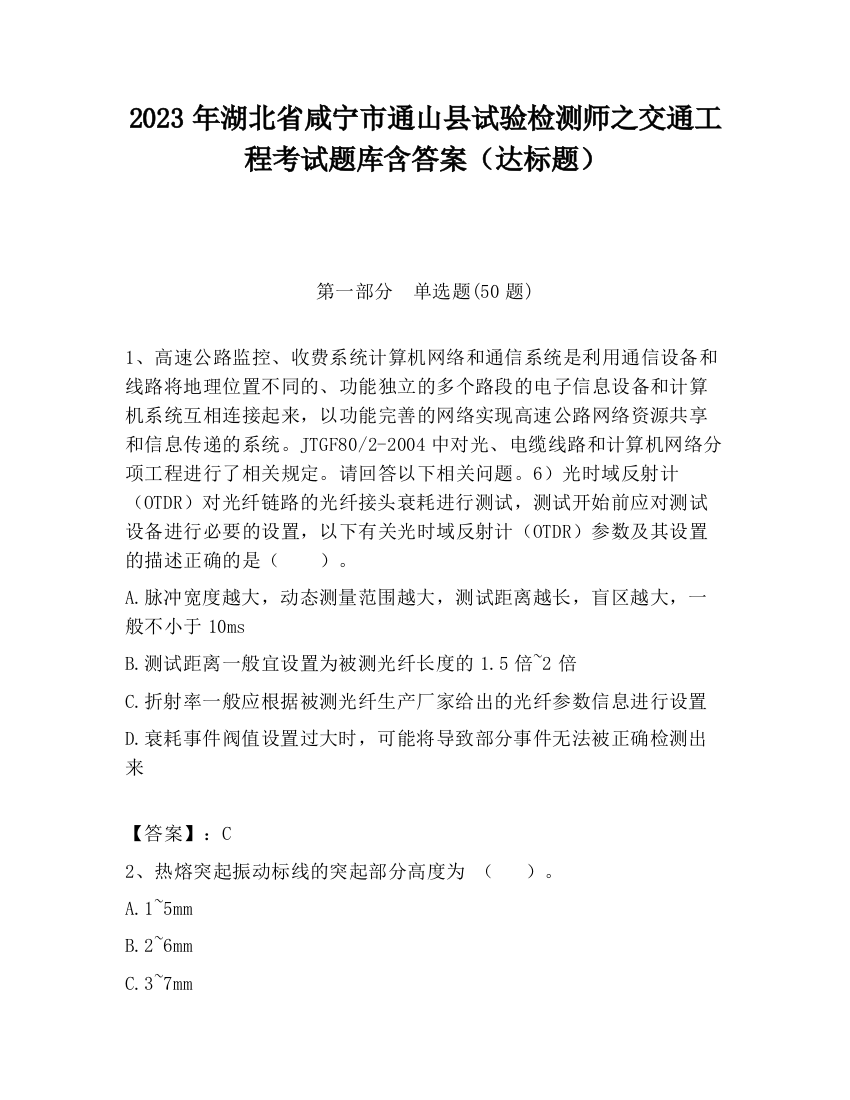 2023 年湖北省咸宁市通山县试验检测师之交通工程考试题库含答案（达标题）

第一部分　单选题(50 题)

1、高速公路监控、收费系统计算机网络和通信系统是利用通信设备和线路将地理位置不同的、功能独立的多个路段的电子信息设备和计算机系统互相连接起来，以功能完善的网络实现高速公路网络资源共享和信息传递的系统。JTGF80/2-2004 中对光、电缆线路和计算机网络分项工程进行了相关规定。请回答以下相关问题。6）光时域反射计（OTDR）对光纤链路的光纤接头衰耗进行测试，测试开始前应对测试设备进行必要的设置，以下有关光时域反射计（OTDR）参数及其设置的描述正确的是（　　）。

A.脉冲宽度越大，动态测量范围越大，测试距离越长，盲区越大，一般不小于 10ms

B.测试距离一般宜设置为被测光纤长度的 1.5 倍~2 倍

C.折射率一般应根据被测光纤生产厂家给出的光纤参数信息进行设置

D.衰耗事件阀值设置过大时，可能将导致部分事件无法被正确检测出来

【答案】：C

2、热熔突起振动标线的突起部分高度为 （　　）。

A.1~5mm

B.2~6mm

C.3~7mm